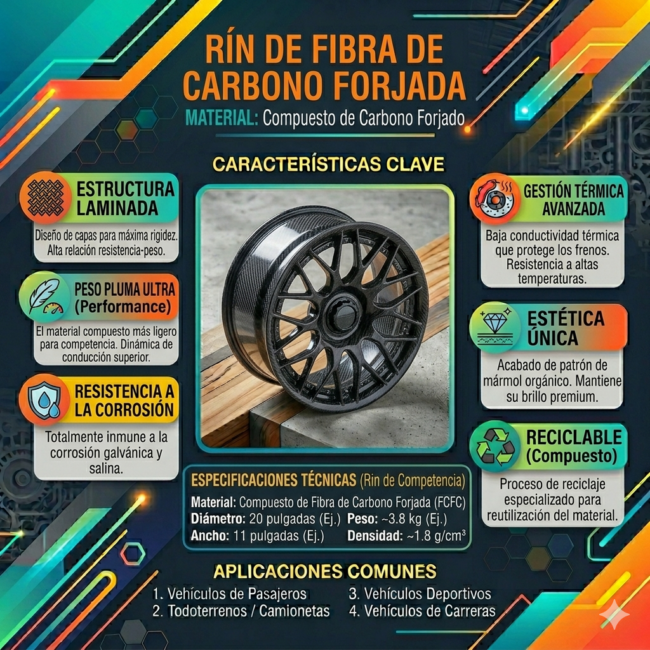 RÍN DE FIBRA DE CARBONO FORJADA

MATERIAL: Compuesto de Carbono Forjado

CARACTERÍSTICAS CLAVE

ESTRUCTURA LAMINADA

Diseño de capas para máxima rigidez. Alta relación resistencia-peso.

PESO PLUMA ULTRA (Performance)

El material compuesto más ligero para competencia. Dinámica de conducción superior.

RESISTENCIA A LA CORROSIÓN

Totalmente inmune a la corrosión galvánica y salina.

GESTIÓN TÉRMICA AVANZADA

Baja conductividad térmica que protege los frenos. Resistencia a altas temperaturas.

ESTÉTICA ÚNICA

Acabado de patrón de mármol orgánico. Mantiene su brillo premium.

RECICLABLE (Compuesto)

Proceso de reciclaje especializado para reutilización del material.

ESPECIFICACIONES TÉCNICAS (Rin de Competencia)

Material: Compuesto de Fibra de Carbono Forjada (FCFC)
Diámetro: 20 pulgadas (Ej.) Peso: ~3.8 kg (Ej.)
Ancho: 11 pulgadas (Ej.) Densidad: ~1.8 g/cm³

APLICACIONES COMUNES

1. Vehículos de Pasajeros
2. Todoterrenos / Camionetas
3. Vehículos Deportivos
4. Vehículos de Carreras